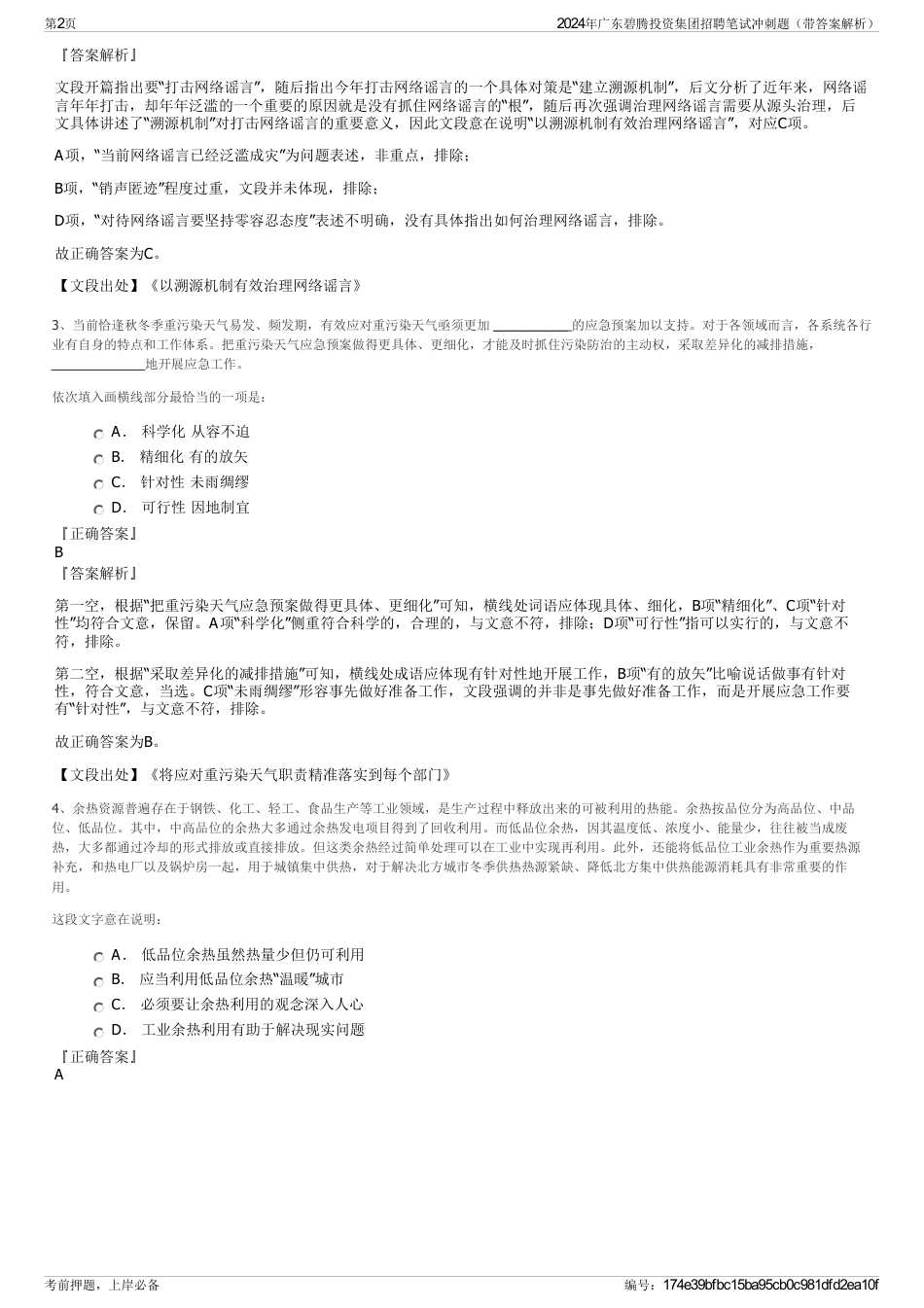 第2页

2024年广东碧腾投资集团招聘笔试冲刺题（带答案解析）

『答案解析』

文段开篇指出要“打击网络谣言”，随后指出今年打击网络谣言的一个具体对策是“建立溯源机制”，后文分析了近年来，网络谣言年年打击，却年年泛滥的一个重要的原因就是没有抓住网络谣言的“根”，随后再次强调治理网络谣言需要从源头治理，后文具体讲述了“溯源机制”对打击网络谣言的重要意义，因此文段意在说明“以溯源机制有效治理网络谣言”，对应C项。

A项，“当前网络谣言已经泛滥成灾”为问题表述，非重点，排除；

B项，“销声匿迹”程度过重，文段并未体现，排除；

D项，“对待网络谣言要坚持零容忍态度”表述不明确，没有具体指出如何治理网络谣言，排除。

故正确答案为C。

【文段出处】《以溯源机制有效治理网络谣言》

3、当前恰逢秋冬季重污染天气易发、频发期，有效应对重污染天气亟须更加 ____________的应急预案加以支持。对于各领域而言，各系统各行业有自身的特点和工作体系。把重污染天气应急预案做得更具体、更细化，才能及时抓住污染防治的主动权，采取差异化的减排措施，______________地开展应急工作。

依次填入画横线部分最恰当的一项是：

A． 科学化 从容不迫
B． 精细化 有的放矢
C． 针对性 未雨绸缪
D． 可行性 因地制宜

『正确答案』
B
『答案解析』

第一空，根据“把重污染天气应急预案做得更具体、更细化”可知，横线处词语应体现具体、细化，B项“精细化”、C项“针对性”均符合文意，保留。A项“科学化”侧重符合科学的，合理的，与文意不符，排除；D项“可行性”指可以实行的，与文意不符，排除。

第二空，根据“采取差异化的减排措施”可知，横线处成语应体现有针对性地开展工作，B项“有的放矢”比喻说话做事有针对性，符合文意，当选。C项“未雨绸缪”形容事先做好准备工作，文段强调的并非是事先做好准备工作，而是开展应急工作要有“针对性”，与文意不符，排除。

故正确答案为B。

【文段出处】《将应对重污染天气职责精准落实到每个部门》

4、余热资源普遍存在于钢铁、化工、轻工、食品生产等工业领域，是生产过程中释放出来的可被利用的热能。余热按品位分为高品位、中品位、低品位。其中，中高品位的余热大多通过余热发电项目得到了回收利用。而低品位余热，因其温度低、浓度小、能量少，往往被当成废热，大多都通过冷却的形式排放或直接排放。但这类余热经过简单处理可以在工业中实现再利用。此外，还能将低品位工业余热作为重要热源补充，和热电厂以及锅炉房一起，用于城镇集中供热，对于解决北方城市冬季供热热源紧缺、降低北方集中供热能源消耗具有非常重要的作用。

这段文字意在说明：

A． 低品位余热虽然热量少但仍可利用
B． 应当利用低品位余热“温暖”城市
C． 必须要让余热利用的观念深入人心
D． 工业余热利用有助于解决现实问题

『正确答案』
A

考前押题，上岸必备

编号：174e39bfbc15ba95cb0c981dfd2ea10f